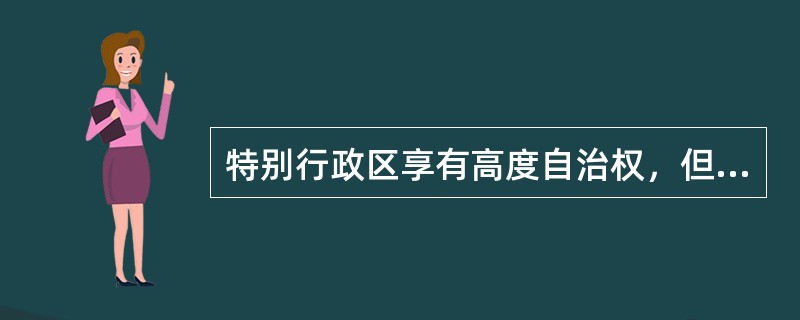 特别行政区享有高度自治权，但...